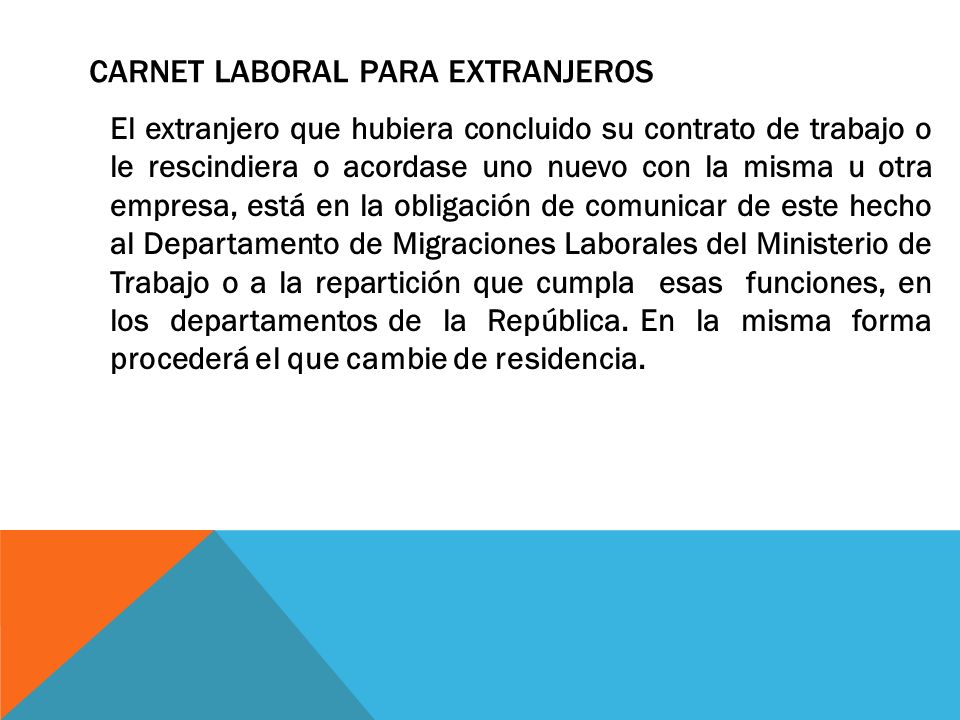 CARNET LABORAL PARA EXTRANJEROS

El extranjero que hubiera concluido su contrato de trabajo o le rescindiera o acordase uno nuevo con la misma u otra empresa, está en la obligación de comunicar de este hecho al Departamento de Migraciones Laborales del Ministerio de Trabajo o a la repartición que cumpla esas funciones, en los departamentos de la República. En la misma forma procederá el que cambie de residencia.